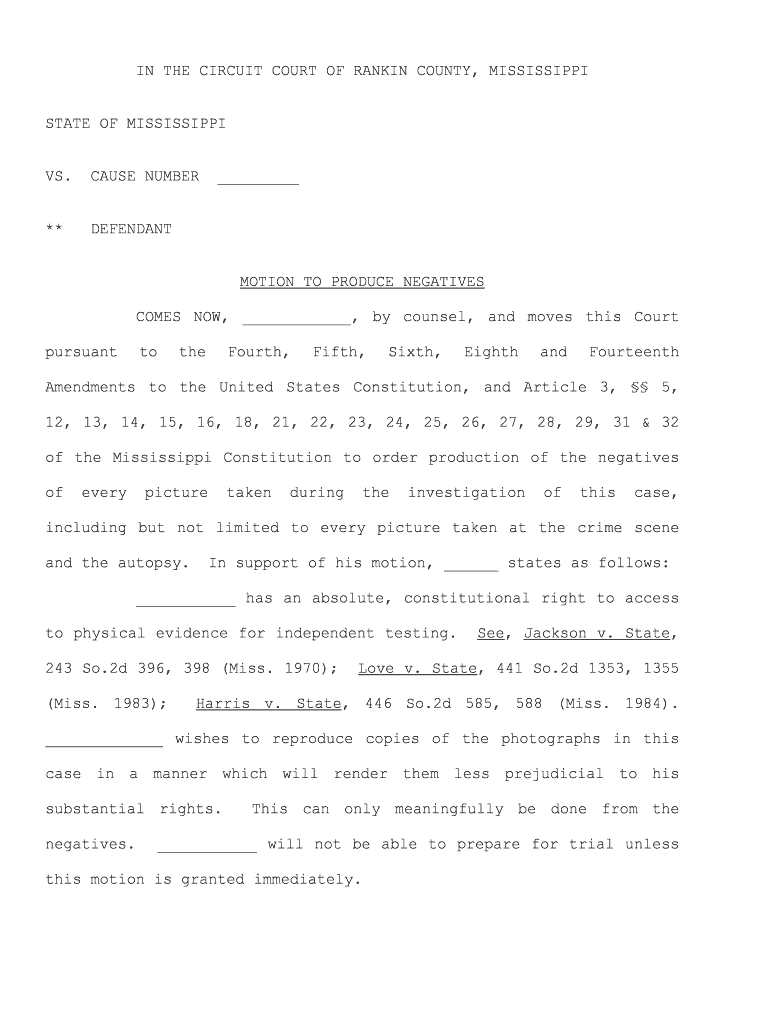 IN THE CIRCUIT COURT OF RANKIN COUNTY, MISSISSIPPI

STATE OF MISSISSIPPI

VS. CAUSE NUMBER _________

** DEFENDANT

MOTION TO PRODUCE NEGATIVES

COMES NOW, ____________, by counsel, and moves this Court pursuant to the Fourth, Fifth, Sixth, Eighth and Fourteenth Amendments to the United States Constitution, and Article 3, §§ 5, 12, 13, 14, 15, 16, 18, 21, 22, 23, 24, 25, 26, 27, 28, 29, 31 & 32 of the Mississippi Constitution to order production of the negatives of every picture taken during the investigation of this case, including but not limited to every picture taken at the crime scene and the autopsy. In support of his motion, ______ states as follows:

___________ has an absolute, constitutional right to access to physical evidence for independent testing. See, Jackson v. State, 243 So.2d 396, 398 (Miss. 1970); Love v. State, 441 So.2d 1353, 1355 (Miss. 1983); Harris v. State, 446 So.2d 585, 588 (Miss. 1984). _____________ wishes to reproduce copies of the photographs in this case in a manner which will render them less prejudicial to his substantial rights. This can only meaningfully be done from the negatives. ___________ will not be able to prepare for trial unless this motion is granted immediately.